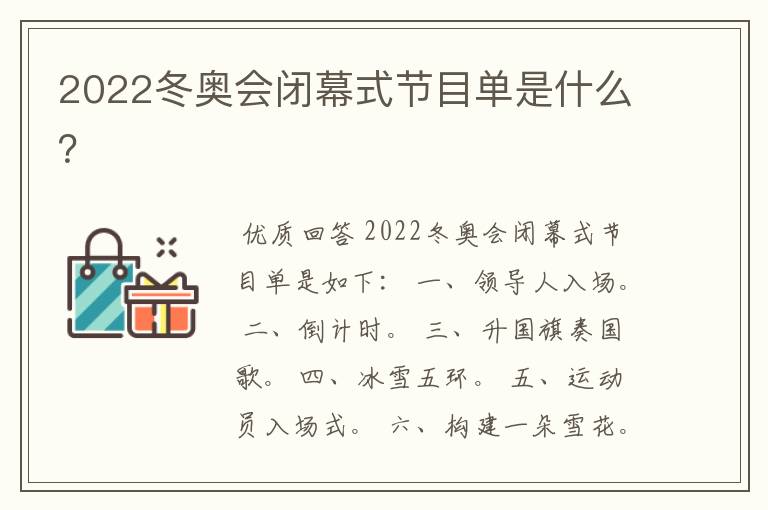 2022冬奥会闭幕式节目单是什么?

优质回答 2022冬奥会闭幕式节目单是如下: 一、领导人入场。 二、倒计时。 三、升国旗奏国歌。 四、冰雪五环。 五、运动员入场式。 六、构建一朵雪花。